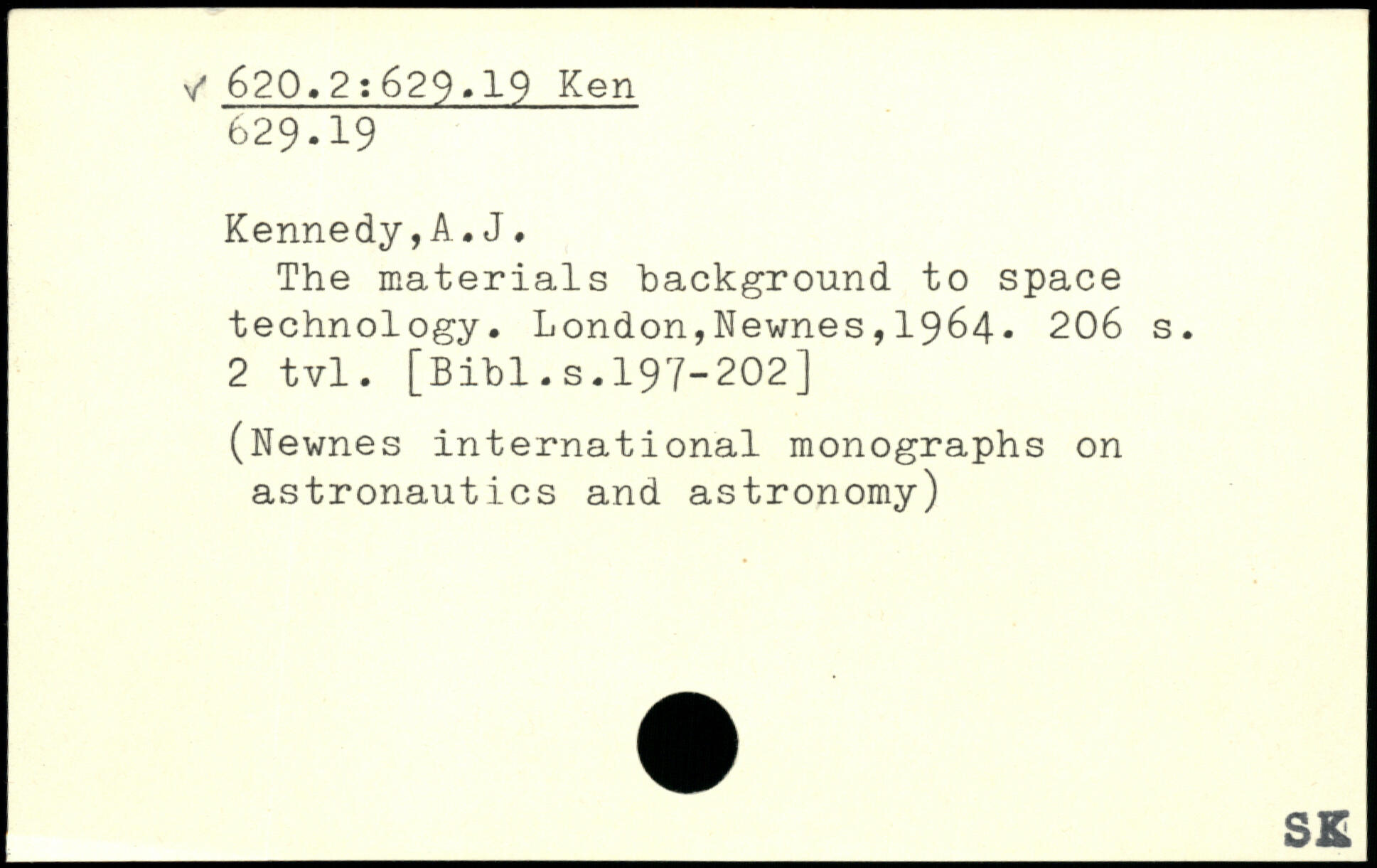 ✓ 620.2:629.19 Ken
629.19

Kennedy,A.J.

The materials background to space technology. London,Newnes,1964. 206 s. 2 tvl. [Bibl.s.197-202]

(Newnes international monographs on astronautics and astronomy)

SK